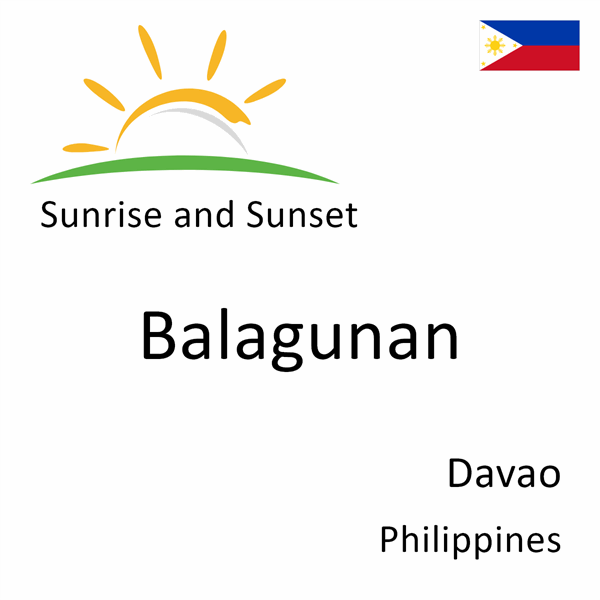 Sunrise and Sunset

Balagunan

Davao

Philippines